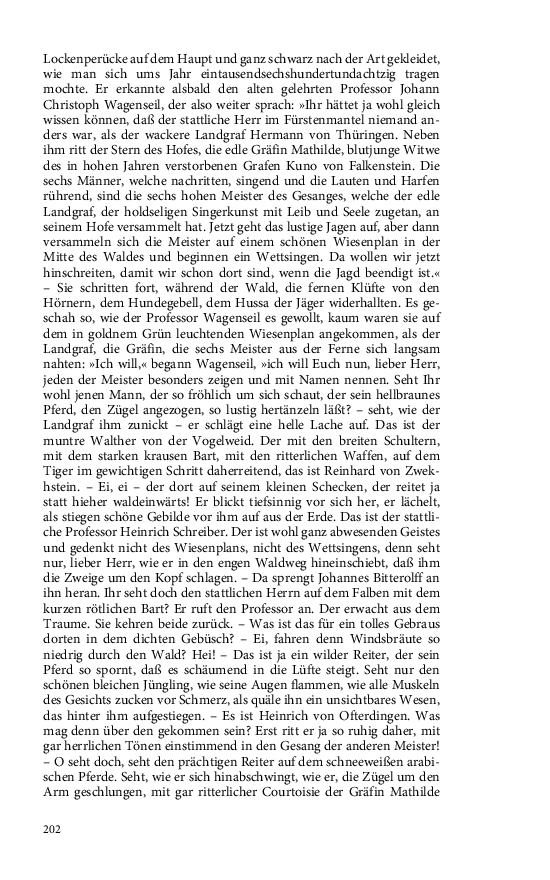 Lockenperücke auf dem Haupt und ganz schwarz nach der Art gekleidet, wie man sich ums Jahr eintausendsechshundertundachtzig tragen mochte. Er erkannte alsbald den alten gelehrten Professor Johann Christoph Wagenseil, der also weiter sprach: »Ihr hättet ja wohl gleich wissen können, daß der stattliche Herr im Fürstenmantel niemand anders war, als der wackere Landgraf Hermann von Thüringen. Neben ihm ritt der Stern des Hofes, die edle Gräfin Mathilde, blutjunge Witwe des in hohen Jahren verstorbenen Grafen Kuno von Falkenstein. Die sechs Männer, welche nachritten, singend und die Lauten und Harfen rührend, sind die sechs hohen Meister des Gesanges, welche der edle Landgraf, der holdseligen Singerkunst mit Leib und Seele zugetan, an seinem Hofe versammelt hat. Jetzt geht das lustige Jagen auf, aber dann versammeln sich die Meister auf einem schönen Wiesenplan in der Mitte des Waldes und beginnen ein Wettsingen. Da wollen wir jetzt hinschreiten, damit wir schon dort sind, wenn die Jagd beendigt ist.« – Sie schritten fort, während der Wald, die fernen Klüfte von den Hörnern, dem Hundegebell, dem Hussa der Jäger widerhallten. Es geschah so, wie der Professor Wagenseil es gewollt, kaum waren sie auf dem in goldnem Grün leuchtenden Wiesenplan angekommen, als der Landgraf, die Gräfin, die sechs Meister aus der Ferne sich langsam nahten: »Ich will,« begann Wagenseil, »ich will Euch nun, lieber Herr, jeden der Meister besonders zeigen und mit Namen nennen. Seht Ihr wohl jenen Mann, der so fröhlich um sich schaut, der sein hellbraunes Pferd, den Zügel angezogen, so lustig hertänzeln läßt? – seht, wie der Landgraf ihm zunickt – er schlägt eine helle Lache auf. Das ist der muntre Walther von der Vogelweid. Der mit den breiten Schultern, mit dem starken krausen Bart, mit den ritterlichen Waffen, auf dem Tiger im gewichtigen Schritt daherreitend, das ist Reinhard von Zwekhstein. – Ei, ei – der dort auf seinem kleinen Schecken, der reitet ja statt hieher waldeinwärts! Er blickt tiefsinnig vor sich her, er lächelt, als stiegen schöne Gebilde vor ihm auf aus der Erde. Das ist der stattliche Professor Heinrich Schreiber. Der ist wohl ganz abwesenden Geistes und gedenkt nicht des Wiesenplans, nicht des Wettsingens, denn seht nur, lieber Herr, wie er in den engen Waldweg hineinschiebt, daß ihm die Zweige um den Kopf schlagen. – Da sprengt Johannes Bitterolff an ihn heran. Ihr seht doch den stattlichen Herrn auf dem Falben mit dem kurzen rötlichen Bart? Er ruft den Professor an. Der erwacht aus dem Traume. Sie kehren beide zurück. – Was ist das für ein tolles Gebraus dorten in dem dichten Gebüsch? – Ei, fahren denn Windsbräute so niedrig durch den Wald? Hei! – Das ist ja ein wilder Reiter, der sein Pferd so spornt, daß es schäumend in die Lüfte steigt. Seht nur den schönen bleichen Jüngling, wie seine Augen flammen, wie alle Muskeln des Gesichts zucken vor Schmerz, als quäle ihn ein unsichtbares Wesen, das hinter ihm aufgestiegen. – Es ist Heinrich von Ofterdingen. Was mag denn über den gekommen sein? Erst ritt er ja so ruhig daher, mit gar herrlichen Tönen einstimmend in den Gesang der anderen Meister! – O seht doch, seht den prächtigen Reiter auf dem schneeweißen arabischen Pferde. Seht, wie er sich hinabschwingt, wie er, die Zügel um den Arm geschlungen, mit gar ritterlicher Courtoisie der Gräfin Mathilde

202